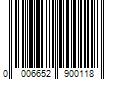 0 006652 900118